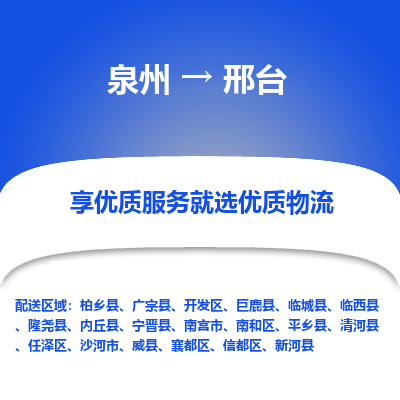 泉州 → 邢台

享优质服务就选优质物流

配送区域：柏乡县、广宗县、开发区、巨鹿县、临城县、临西县、隆尧县、内丘县、宁晋县、南宫市、南和区、平乡县、清河县、任泽区、沙河市、威县、襄都区、信都区、新河县